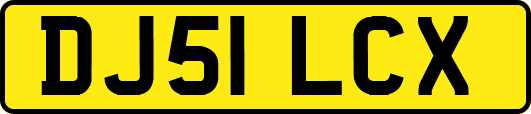 DJ51 LCX